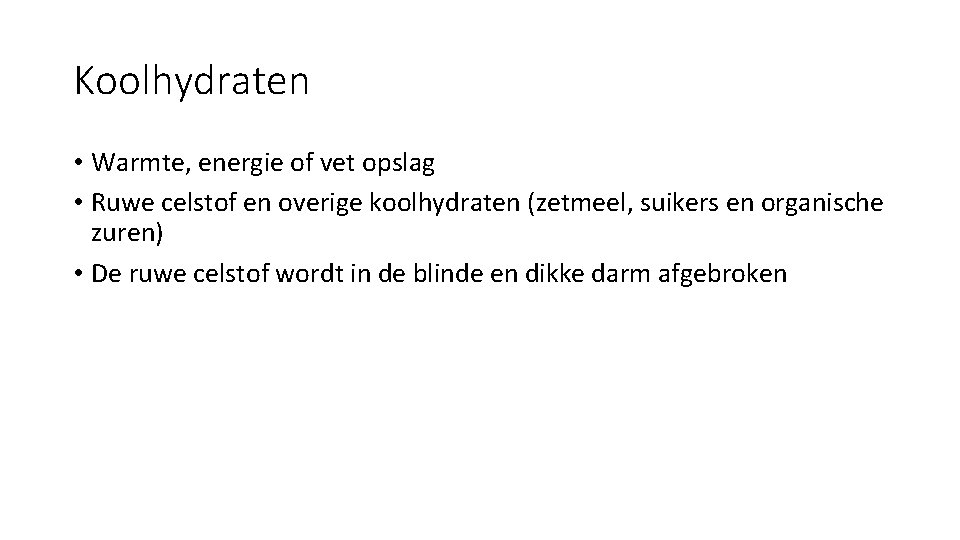 Koolhydraten

• Warmte, energie of vet opslag
• Ruwe celstof en overige koolhydraten (zetmeel, suikers en organische zuren)
• De ruwe celstof wordt in de blinde en dikke darm afgebroken